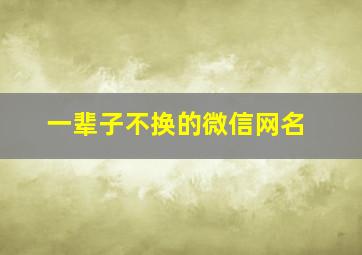 一辈子不换的微信网名